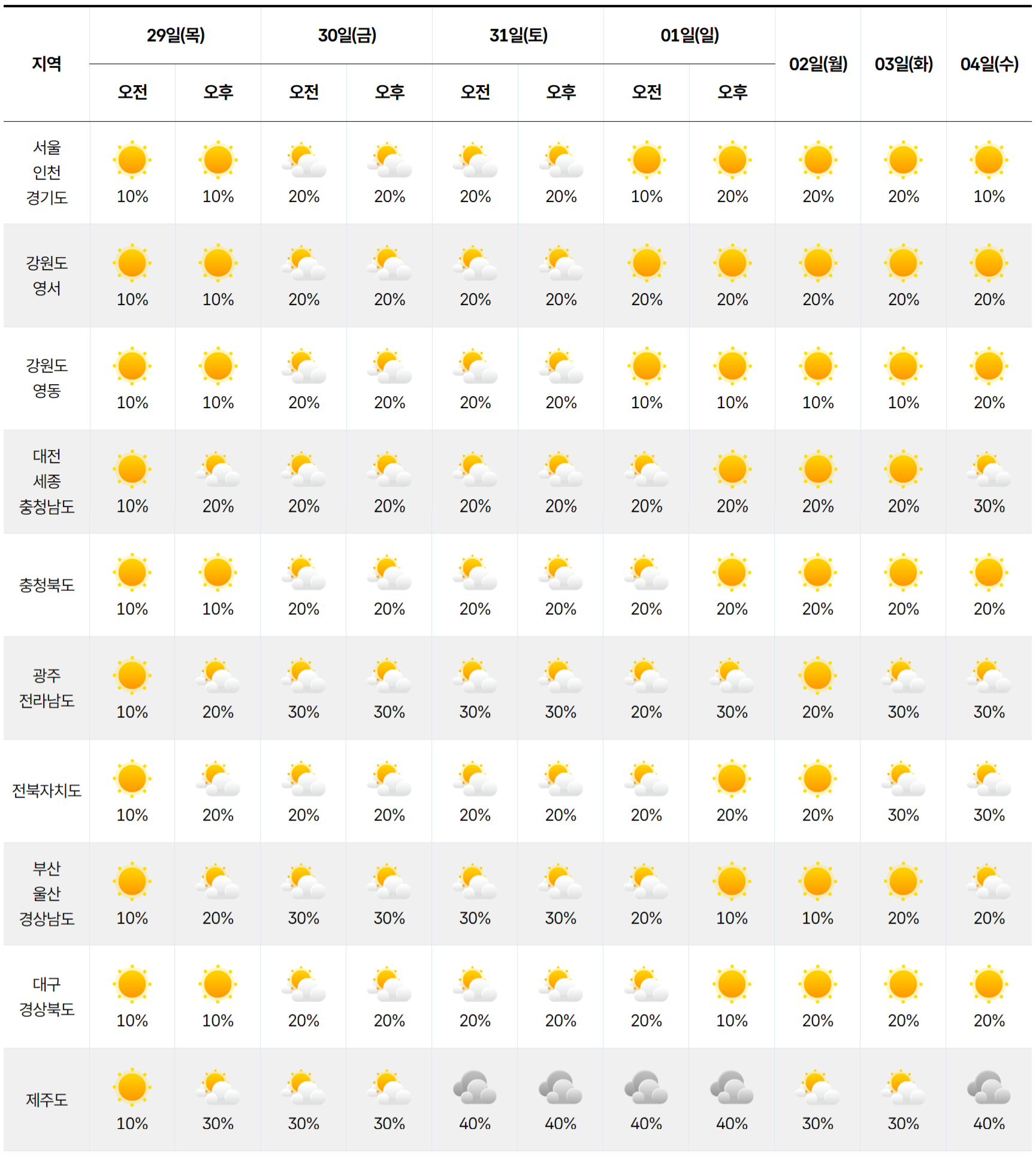 | 지역 | 29일(목) 오전 | 29일(목) 오후 | 30일(금) 오전 | 30일(금) 오후 | 31일(토) 오전 | 31일(토) 오후 | 01일(일) 오전 | 01일(일) 오후 | 02일(월) | 03일(화) | 04일(수) |
|---|---|---|---|---|---|---|---|---|---|---|---|
| 서울 인천 경기도 | 10% | 10% | 20% | 20% | 20% | 20% | 10% | 20% | 20% | 20% | 10% |
| 강원도 영서 | 10% | 10% | 20% | 20% | 20% | 20% | 20% | 20% | 20% | 20% | 20% |
| 강원도 영동 | 10% | 10% | 20% | 20% | 20% | 20% | 10% | 10% | 10% | 10% | 20% |
| 대전 세종 충청남도 | 10% | 20% | 20% | 20% | 20% | 20% | 20% | 20% | 20% | 20% | 30% |
| 충청북도 | 10% | 10% | 20% | 20% | 20% | 20% | 20% | 20% | 20% | 20% | 20% |
| 광주 전라남도 | 10% | 20% | 30% | 30% | 30% | 30% | 20% | 30% | 20% | 30% | 30% |
| 전북자치도 | 10% | 20% | 20% | 20% | 20% | 20% | 20% | 20% | 20% | 30% | 30% |
| 부산 울산 경상남도 | 10% | 20% | 30% | 30% | 30% | 30% | 20% | 10% | 10% | 20% | 20% |
| 대구 경상북도 | 10% | 10% | 20% | 20% | 20% | 20% | 20% | 10% | 20% | 20% | 20% |
| 제주도 | 10% | 30% | 30% | 30% | 40% | 40% | 40% | 40% | 30% | 30% | 40% |